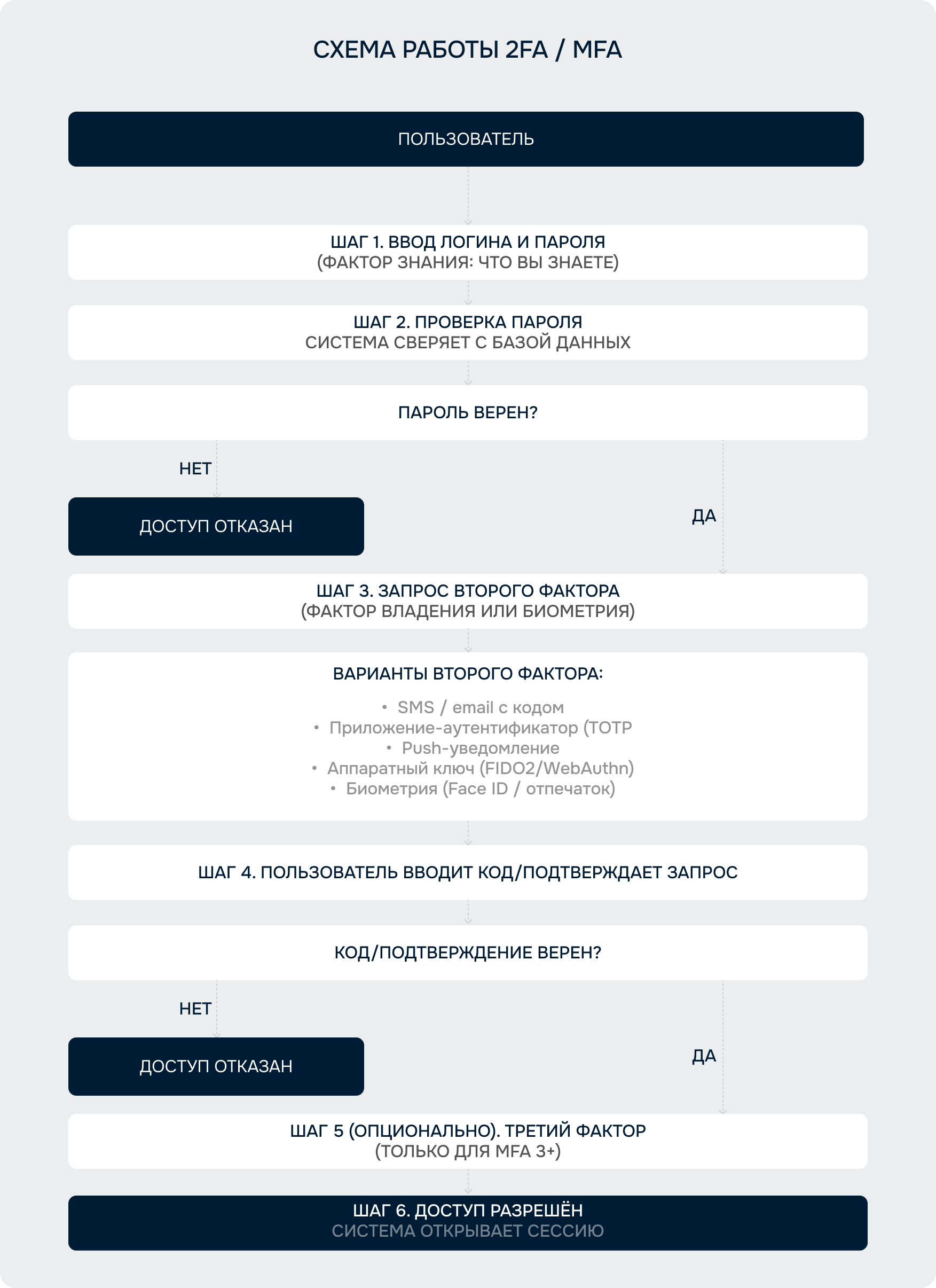 СХЕМА РАБОТЫ 2FA / MFA

ПОЛЬЗОВАТЕЛЬ

ШАГ 1. ВВОД ЛОГИНА И ПАРОЛЯ
(ФАКТОР ЗНАНИЯ: ЧТО ВЫ ЗНАЕТЕ)

ШАГ 2. ПРОВЕРКА ПАРОЛЯ
СИСТЕМА СВЕРЯЕТ С БАЗОЙ ДАННЫХ

ПАРОЛЬ ВЕРЕН?

НЕТ

ДОСТУП ОТКАЗАН

ДА

ШАГ 3. ЗАПРОС ВТОРОГО ФАКТОРА
(ФАКТОР ВЛАДЕНИЯ ИЛИ БИОМЕТРИЯ)

ВАРИАНТЫ ВТОРОГО ФАКТОРА:

• SMS / email с кодом
• Приложение-аутентификатор (TOTP
• Push-уведомление
• Аппаратный ключ (FIDO2/WebAuthn)
• Биометрия (Face ID / отпечаток)

ШАГ 4. ПОЛЬЗОВАТЕЛЬ ВВОДИТ КОД/ПОДТВЕРЖДАЕТ ЗАПРОС

КОД/ПОДТВЕРЖДЕНИЕ ВЕРЕН?

НЕТ

ДОСТУП ОТКАЗАН

ДА

ШАГ 5 (ОПЦИОНАЛЬНО). ТРЕТИЙ ФАКТОР
(ТОЛЬКО ДЛЯ MFA 3+)

ШАГ 6. ДОСТУП РАЗРЕШЁН
СИСТЕМА ОТКРЫВАЕТ СЕССИЮ